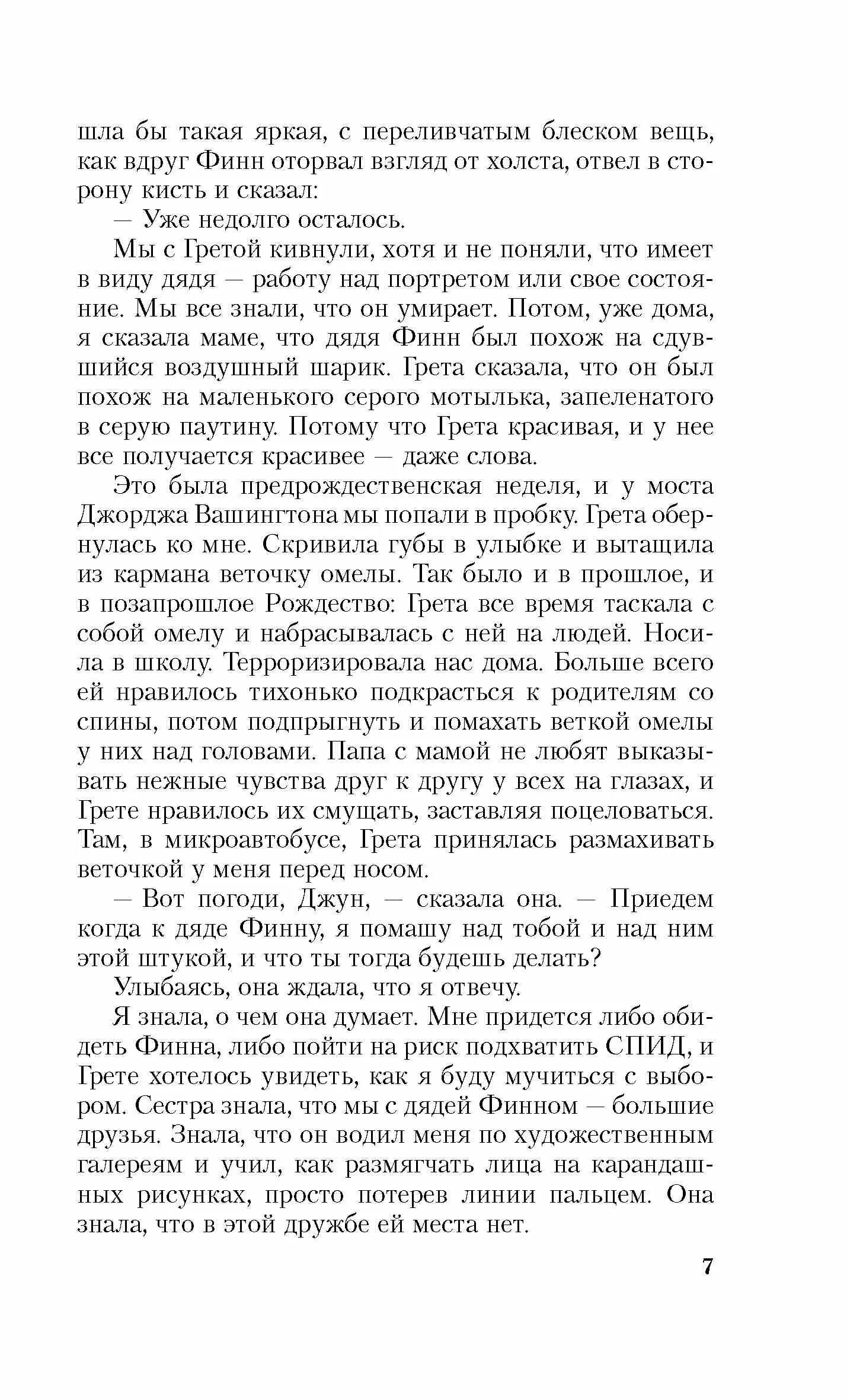 шла бы такая яркая, с переливчатым блеском вещь, как вдруг Финн оторвал взгляд от холста, отвел в сторону кисть и сказал:

— Уже недолго осталось.

Мы с Гретой кивнули, хотя и не поняли, что имеет в виду дядя — работу над портретом или свое состояние. Мы все знали, что он умирает. Потом, уже дома, я сказала маме, что дядя Финн был похож на сдувшийся воздушный шарик. Грета сказала, что он был похож на маленького серого мотылька, запеленатого в серую паутину. Потому что Грета красивая, и у нее все получается красивее — даже слова.

Это была предрождественская неделя, и у моста Джорджа Вашингтона мы попали в пробку. Грета обернулась ко мне. Скривила губы в улыбке и вытащила из кармана веточку омелы. Так было и в прошлое, и в позапрошлое Рождество: Грета все время таскала с собой омелу и набрасывалась с ней на людей. Носила в школу. Терроризировала нас дома. Больше всего ей нравилось тихонько подкрасться к родителям со спины, потом подпрыгнуть и помахать веткой омелы у них над головами. Папа с мамой не любят выказывать нежные чувства друг к другу у всех на глазах, и Грете нравилось их смущать, заставляя поцеловаться. Там, в микроавтобусе, Грета принялась размахивать веточкой у меня перед носом.

— Вот погоди, Джун, — сказала она. — Приедем когда к дяде Финну, я помашу над тобой и над ним этой штукой, и что ты тогда будешь делать?

Улыбаясь, она ждала, что я отвечу.

Я знала, о чем она думает. Мне придется либо обидеть Финна, либо пойти на риск подхватить СПИД, и Грете хотелось увидеть, как я буду мучиться с выбором. Сестра знала, что мы с дядей Финном — большие друзья. Знала, что он водил меня по художественным галереям и учил, как размягчать лица на карандашных рисунках, просто потерев линии пальцем. Она знала, что в этой дружбе ей места нет.

7